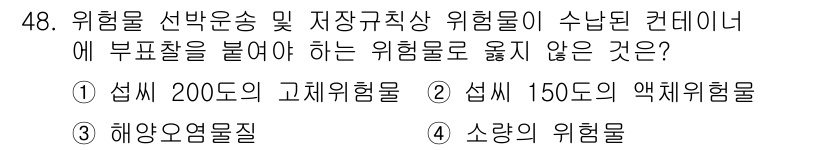 48. 위험물 선박운송 및 저장규칙상 위험물이 수납된 컨테이너에 부표찰을 붙여야 하는 위험물로 옳지 않은 것은?

① 섭씨 200도의 고체위험물 ② 섭씨 150도의 액체위험물
③ 해양오염물질 ④ 소량의 위험물